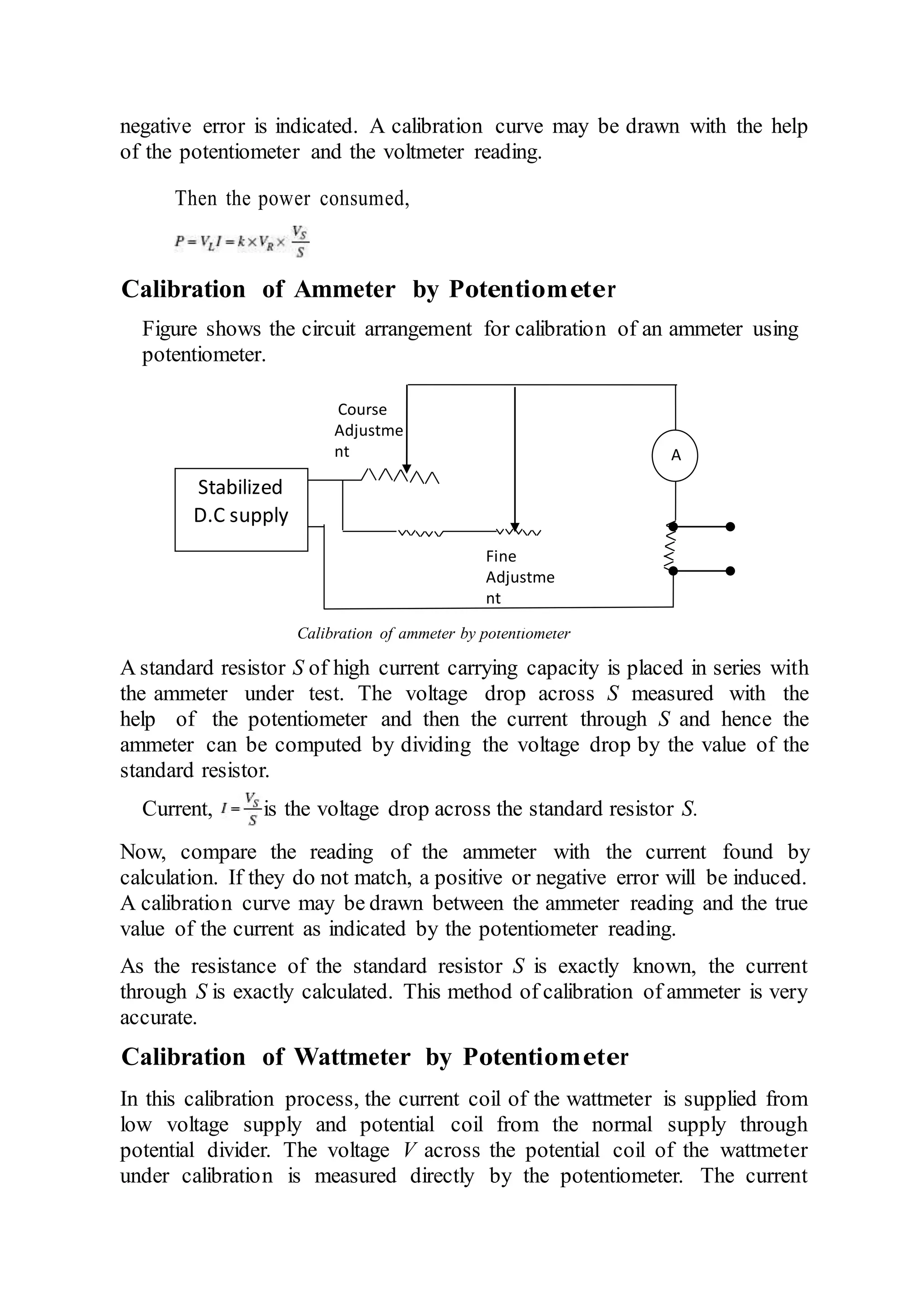 negative error is indicated. A calibration curve may be drawn with the help of the potentiometer and the voltmeter reading.

Then the power consumed,

$P = V_L I = k \times V_R \times \frac{V_S}{S}$

Calibration of Ammeter by Potentiometer

Figure shows the circuit arrangement for calibration of an ammeter using potentiometer.

Course Adjustment

A

Stabilized D.C supply

Fine Adjustment

Calibration of ammeter by potentiometer

A standard resistor $S$ of high current carrying capacity is placed in series with the ammeter under test. The voltage drop across $S$ measured with the help of the potentiometer and then the current through $S$ and hence the ammeter can be computed by dividing the voltage drop by the value of the standard resistor.

Current, $I = \frac{V_S}{S}$ is the voltage drop across the standard resistor $S$.

Now, compare the reading of the ammeter with the current found by calculation. If they do not match, a positive or negative error will be induced. A calibration curve may be drawn between the ammeter reading and the true value of the current as indicated by the potentiometer reading.

As the resistance of the standard resistor $S$ is exactly known, the current through $S$ is exactly calculated. This method of calibration of ammeter is very accurate.

Calibration of Wattmeter by Potentiometer

In this calibration process, the current coil of the wattmeter is supplied from low voltage supply and potential coil from the normal supply through potential divider. The voltage $V$ across the potential coil of the wattmeter under calibration is measured directly by the potentiometer. The current